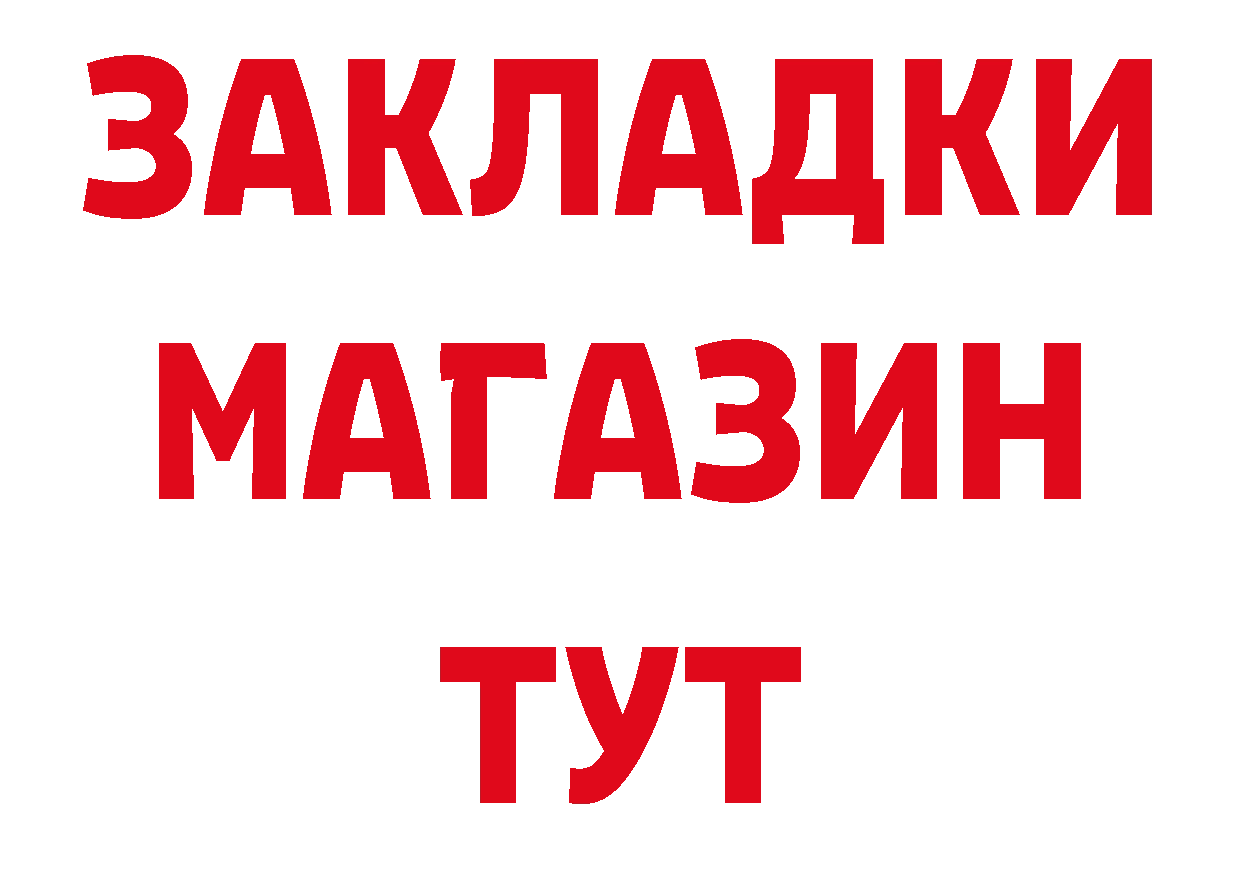 ЗАКЛАДКИ
МАГАЗИН
ТУТ